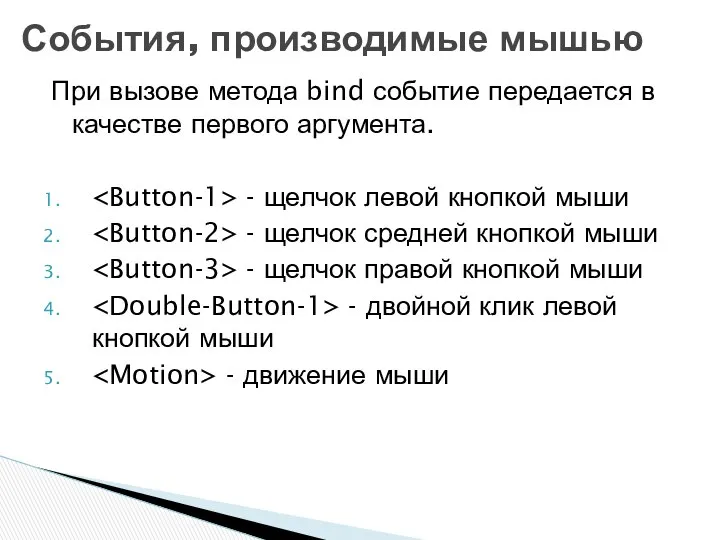 События, производимые мышью

При вызове метода bind событие передается в качестве первого аргумента.

1. <Button-1> - щелчок левой кнопкой мыши
2. <Button-2> - щелчок средней кнопкой мыши
3. <Button-3> - щелчок правой кнопкой мыши
4. <Double-Button-1> - двойной клик левой кнопкой мыши
5. <Motion> - движение мыши